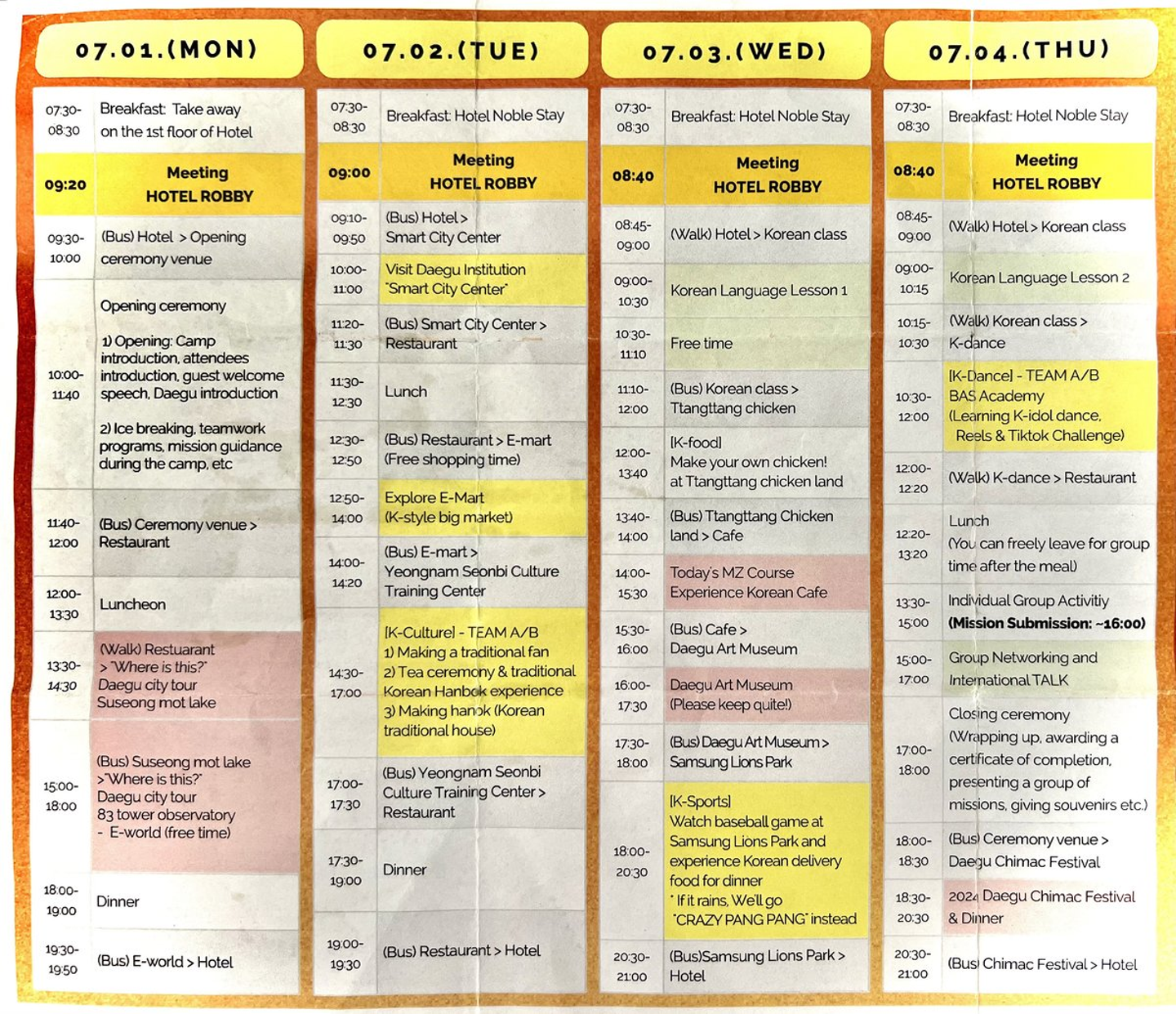 07.01.(MON)

| | |
|---|---|
| 07:30-08:30 | Breakfast: Take away on the 1st floor of Hotel |
| 09:20 | Meeting HOTEL ROBBY |
| 09:30-10:00 | (Bus) Hotel > Opening ceremony venue |
| 10:00-11:40 | Opening ceremony 1) Opening: Camp introduction, attendees introduction, guest welcome speech, Daegu introduction 2) Ice breaking, teamwork programs, mission guidance during the camp, etc |
| 11:40-12:00 | (Bus) Ceremony venue > Restaurant |
| 12:00-13:30 | Luncheon |
| 13:30-14:30 | (Walk) Restuarant > "Where is this?" Daegu city tour Suseong mot lake |
| 15:00-18:00 | (Bus) Suseong mot lake >"Where is this?" Daegu city tour 83 tower observatory - E-world (free time) |
| 18:00-19:00 | Dinner |
| 19:30-19:50 | (Bus) E-world > Hotel |

07.02.(TUE)

| | |
|---|---|
| 07:30-08:30 | Breakfast: Hotel Noble Stay |
| 09:00 | Meeting HOTEL ROBBY |
| 09:10-09:50 | (Bus) Hotel > Smart City Center |
| 10:00-11:00 | Visit Daegu Institution "Smart City Center" |
| 11:20-11:30 | (Bus) Smart City Center > Restaurant |
| 11:30-12:30 | Lunch |
| 12:30-12:50 | (Bus) Restaurant > E-mart (Free shopping time) |
| 12:50-14:00 | Explore E-Mart (K-style big market) |
| 14:00-14:20 | (Bus) E-mart > Yeongnam Seonbi Culture Training Center |
| 14:30-17:00 | [K-Culture] - TEAM A/B 1) Making a traditional fan 2) Tea ceremony & traditional Korean Hanbok experience 3) Making hanok (Korean traditional house) |
| 17:00-17:30 | (Bus) Yeongnam Seonbi Culture Training Center > Restaurant |
| 17:30-19:00 | Dinner |
| 19:00-19:30 | (Bus) Restaurant > Hotel |

07.03.(WED)

| | |
|---|---|
| 07:30-08:30 | Breakfast: Hotel Noble Stay |
| 08:40 | Meeting HOTEL ROBBY |
| 08:45-09:00 | (Walk) Hotel > Korean class |
| 09:00-10:30 | Korean Language Lesson 1 |
| 10:30-11:10 | Free time |
| 11:10-12:00 | (Bus) Korean class > Ttangttang chicken |
| 12:00-13:40 | [K-food] Make your own chicken! at Ttangttang chicken land |
| 13:40-14:00 | (Bus) Ttangttang Chicken land > Cafe |
| 14:00-15:30 | Today's MZ Course Experience Korean Cafe |
| 15:30-16:00 | (Bus) Cafe > Daegu Art Museum |
| 16:00-17:30 | Daegu Art Museum (Please keep quite!) |
| 17:30-18:00 | (Bus) Daegu Art Museum > Samsung Lions Park |
| 18:00-20:30 | [K-Sports] Watch baseball game at Samsung Lions Park and experience Korean delivery food for dinner * If it rains, We'll go "CRAZY PANG PANG" instead |
| 20:30-21:00 | (Bus)Samsung Lions Park > Hotel |

07.04.(THU)

| | |
|---|---|
| 07:30-08:30 | Breakfast: Hotel Noble Stay |
| 08:40 | Meeting HOTEL ROBBY |
| 08:45-09:00 | (Walk) Hotel > Korean class |
| 09:00-10:15 | Korean Language Lesson 2 |
| 10:15-10:30 | (Walk) Korean class > K-dance |
| 10:30-12:00 | [K-Dance] - TEAM A/B BAS Academy (Learning K-idol dance, Reels & Tiktok Challenge) |
| 12:00-12:20 | (Walk) K-dance > Restaurant |
| 12:20-13:20 | Lunch (You can freely leave for group time after the meal) |
| 13:30-15:00 | Individual Group Activitiy (Mission Submission: ~16:00) |
| 15:00-17:00 | Group Networking and International TALK |
| 17:00-18:00 | Closing ceremony (Wrapping up, awarding a certificate of completion, presenting a group of missions, giving souvenirs etc.) |
| 18:00-18:30 | (Bus) Ceremony venue > Daegu Chimac Festival |
| 18:30-20:30 | 2024 Daegu Chimac Festival & Dinner |
| 20:30-21:00 | (Bus) Chimac Festival > Hotel |